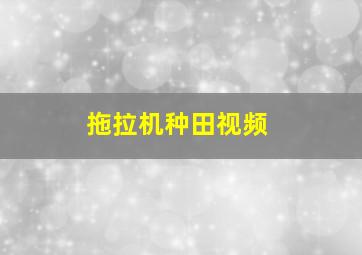 拖拉机种田视频